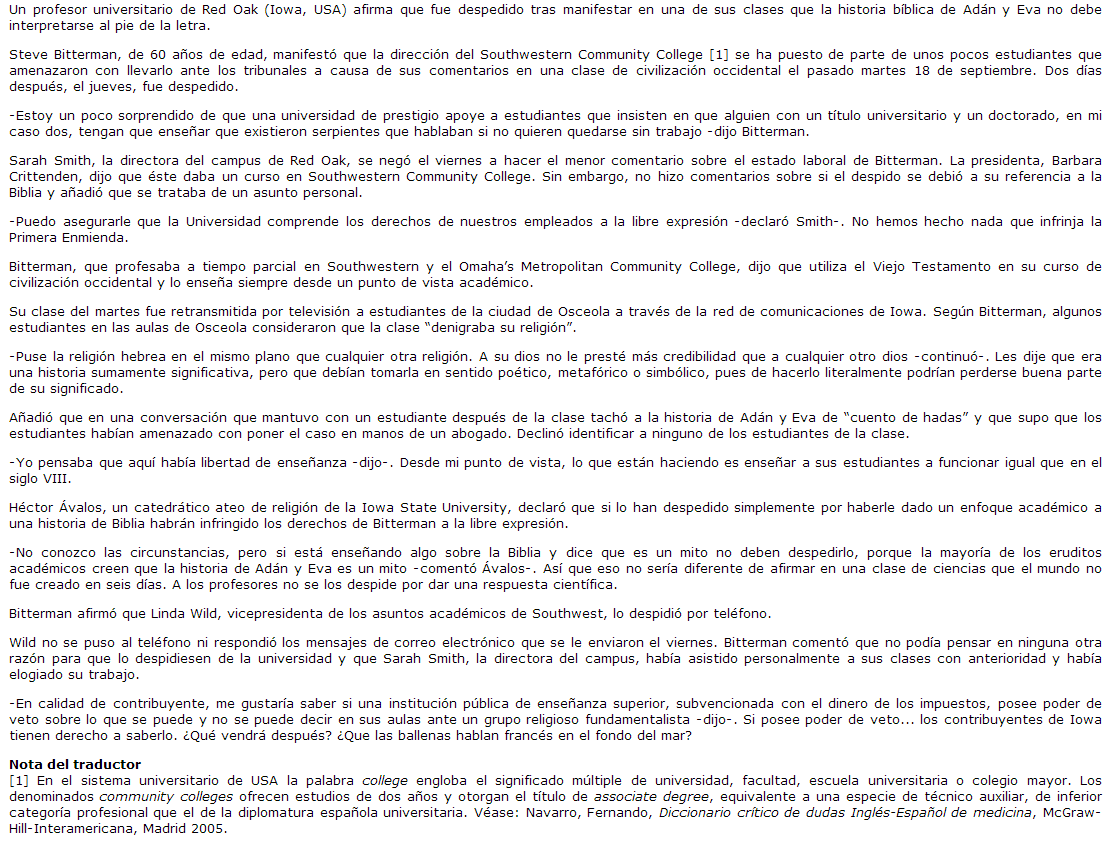 Un profesor universitario de Red Oak (Iowa, USA) afirma que fue despedido tras manifestar en una de sus clases que la historia bíblica de Adán y Eva no debe interpretarse al pie de la letra.

Steve Bitterman, de 60 años de edad, manifestó que la dirección del Southwestern Community College [1] se ha puesto de parte de unos pocos estudiantes que amenazaron con llevarlo ante los tribunales a causa de sus comentarios en una clase de civilización occidental el pasado martes 18 de septiembre. Dos días después, el jueves, fue despedido.

-Estoy un poco sorprendido de que una universidad de prestigio apoye a estudiantes que insisten en que alguien con un título universitario y un doctorado, en mi caso dos, tengan que enseñar que existieron serpientes que hablaban si no quieren quedarse sin trabajo -dijo Bitterman.

Sarah Smith, la directora del campus de Red Oak, se negó el viernes a hacer el menor comentario sobre el estado laboral de Bitterman. La presidenta, Barbara Crittenden, dijo que éste daba un curso en Southwestern Community College. Sin embargo, no hizo comentarios sobre si el despido se debió a su referencia a la Biblia y añadió que se trataba de un asunto personal.

-Puedo asegurarle que la Universidad comprende los derechos de nuestros empleados a la libre expresión -declaró Smith-. No hemos hecho nada que infrinja la Primera Enmienda.

Bitterman, que profesaba a tiempo parcial en Southwestern y el Omaha's Metropolitan Community College, dijo que utiliza el Viejo Testamento en su curso de civilización occidental y lo enseña siempre desde un punto de vista académico.

Su clase del martes fue retransmitida por televisión a estudiantes de la ciudad de Osceola a través de la red de comunicaciones de Iowa. Según Bitterman, algunos estudiantes en las aulas de Osceola consideraron que la clase "denigraba su religión".

-Puse la religión hebrea en el mismo plano que cualquier otra religión. A su dios no le presté más credibilidad que a cualquier otro dios -continuó-. Les dije que era una historia sumamente significativa, pero que debían tomarla en sentido poético, metafórico o simbólico, pues de hacerlo literalmente podrían perderse buena parte de su significado.

Añadió que en una conversación que mantuvo con un estudiante después de la clase tachó a la historia de Adán y Eva de "cuento de hadas" y que supo que los estudiantes habían amenazado con poner el caso en manos de un abogado. Declinó identificar a ninguno de los estudiantes de la clase.

-Yo pensaba que aquí había libertad de enseñanza -dijo-. Desde mi punto de vista, lo que están haciendo es enseñar a sus estudiantes a funcionar igual que en el siglo VIII.

Héctor Ávalos, un catedrático ateo de religión de la Iowa State University, declaró que si lo han despedido simplemente por haberle dado un enfoque académico a una historia de Biblia habrán infringido los derechos de Bitterman a la libre expresión.

-No conozco las circunstancias, pero si está enseñando algo sobre la Biblia y dice que es un mito no deben despedirlo, porque la mayoría de los eruditos académicos creen que la historia de Adán y Eva es un mito -comentó Ávalos-. Así que eso no sería diferente de afirmar en una clase de ciencias que el mundo no fue creado en seis días. A los profesores no se los despide por dar una respuesta científica.

Bitterman afirmó que Linda Wild, vicepresidenta de los asuntos académicos de Southwest, lo despidió por teléfono.

Wild no se puso al teléfono ni respondió los mensajes de correo electrónico que se le enviaron el viernes. Bitterman comentó que no podía pensar en ninguna otra razón para que lo despidiesen de la universidad y que Sarah Smith, la directora del campus, había asistido personalmente a sus clases con anterioridad y había elogiado su trabajo.

-En calidad de contribuyente, me gustaría saber si una institución pública de enseñanza superior, subvencionada con el dinero de los impuestos, posee poder de veto sobre lo que se puede y no se puede decir en sus aulas ante un grupo religioso fundamentalista -dijo-. Si posee poder de veto... los contribuyentes de Iowa tienen derecho a saberlo. ¿Qué vendrá después? ¿Que las ballenas hablan francés en el fondo del mar?

Nota del traductor
[1] En el sistema universitario de USA la palabra college engloba el significado múltiple de universidad, facultad, escuela universitaria o colegio mayor. Los denominados community colleges ofrecen estudios de dos años y otorgan el título de associate degree, equivalente a una especie de técnico auxiliar, de inferior categoría profesional que el de la diplomatura española universitaria. Véase: Navarro, Fernando, Diccionario crítico de dudas Inglés-Español de medicina, McGraw-Hill-Interamericana, Madrid 2005.